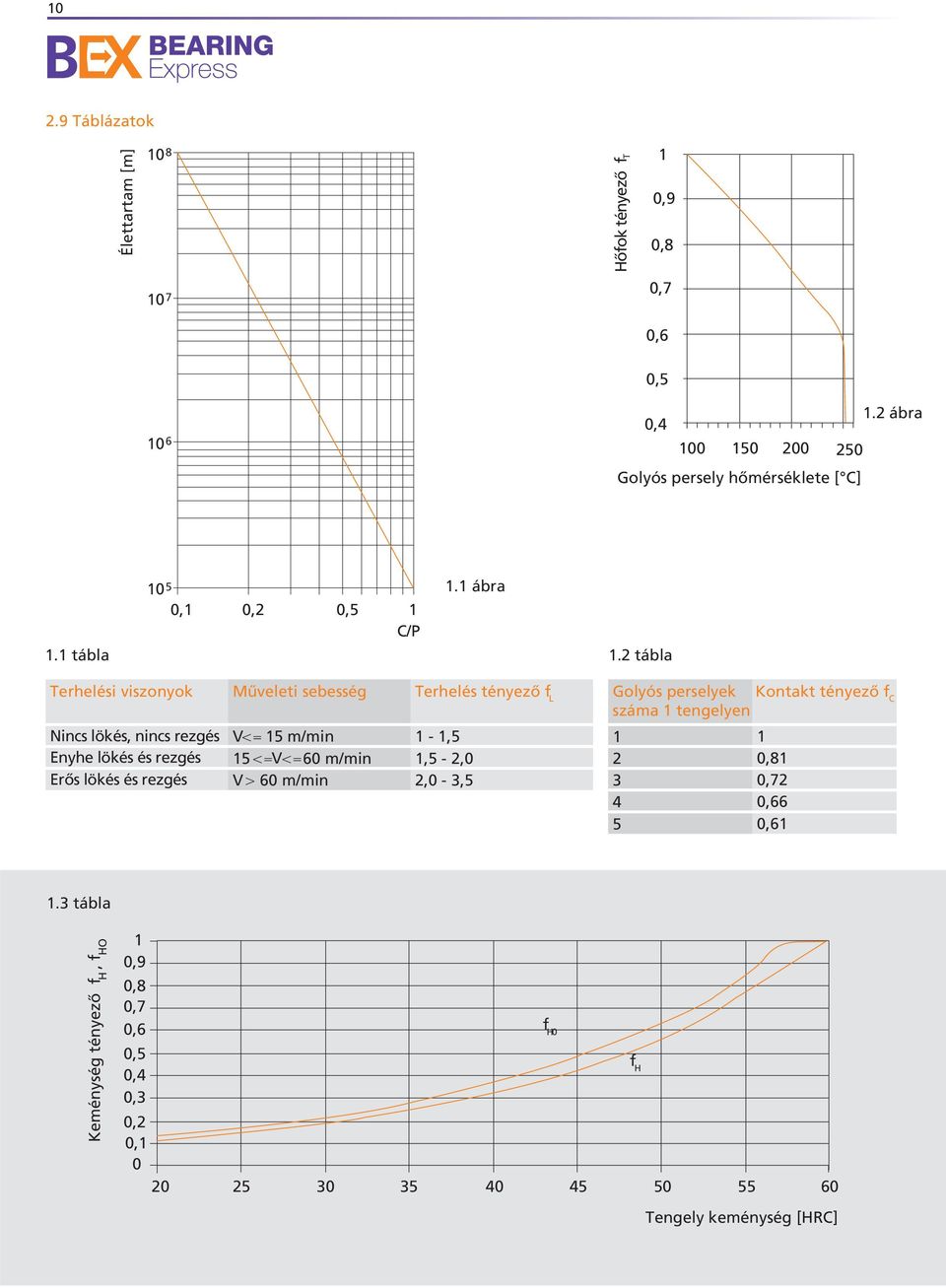 10

BEX BEARING Express

2.9 Táblázatok

Élettartam [m]

$10^8$

$10^7$

$10^6$

$10^5$

0,1 0,2 0,5 1

C/P

1.1 ábra

Hőfok tényező $f_T$

1

0,9

0,8

0,7

0,6

0,5

0,4

100 150 200 250

Golyós persely hőmérséklete [°C]

1.2 ábra

1.1 tábla

| Terhelési viszonyok | Műveleti sebesség | Terhelés tényező $f_L$ |
|---|---|---|
| Nincs lökés, nincs rezgés | V<= 15 m/min | 1 - 1,5 |
| Enyhe lökés és rezgés | 15<=V<=60 m/min | 1,5 - 2,0 |
| Erős lökés és rezgés | V> 60 m/min | 2,0 - 3,5 |

1.2 tábla

| Golyós perselyek száma 1 tengelyen | Kontakt tényező $f_C$ |
|---|---|
| 1 | 1 |
| 2 | 0,81 |
| 3 | 0,72 |
| 4 | 0,66 |
| 5 | 0,61 |

1.3 tábla

Keménység tényező $f_H$, $f_{HO}$

1

0,9

0,8

0,7

0,6

0,5

0,4

0,3

0,2

0,1

0

$f_{H0}$

$f_H$

20 25 30 35 40 45 50 55 60

Tengely keménység [HRC]